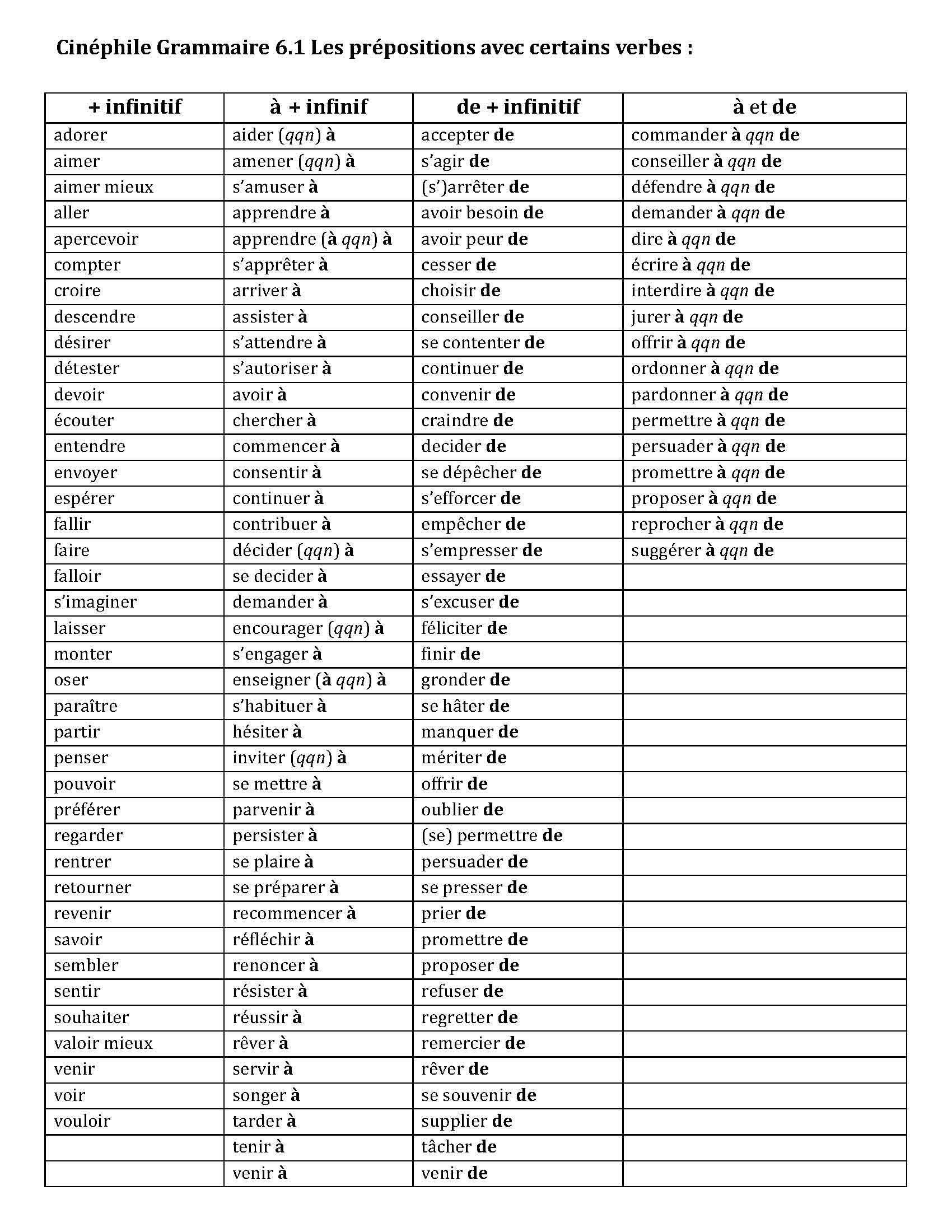 Cinéphile Grammaire 6.1 Les prépositions avec certains verbes :

| + infinitif | à + infinif | de + infinitif | à et de |
|---|---|---|---|
| adorer | aider (qqn) à | accepter de | commander à qqn de |
| aimer | amener (qqn) à | s'agir de | conseiller à qqn de |
| aimer mieux | s'amuser à | (s')arrêter de | défendre à qqn de |
| aller | apprendre à | avoir besoin de | demander à qqn de |
| apercevoir | apprendre (à qqn) à | avoir peur de | dire à qqn de |
| compter | s'apprêter à | cesser de | écrire à qqn de |
| croire | arriver à | choisir de | interdire à qqn de |
| descendre | assister à | conseiller de | jurer à qqn de |
| désirer | s'attendre à | se contenter de | offrir à qqn de |
| détester | s'autoriser à | continuer de | ordonner à qqn de |
| devoir | avoir à | convenir de | pardonner à qqn de |
| écouter | chercher à | craindre de | permettre à qqn de |
| entendre | commencer à | decider de | persuader à qqn de |
| envoyer | consentir à | se dépêcher de | promettre à qqn de |
| espérer | continuer à | s'efforcer de | proposer à qqn de |
| fallir | contribuer à | empêcher de | reprocher à qqn de |
| faire | décider (qqn) à | s'empresser de | suggérer à qqn de |
| falloir | se decider à | essayer de | |
| s'imaginer | demander à | s'excuser de | |
| laisser | encourager (qqn) à | féliciter de | |
| monter | s'engager à | finir de | |
| oser | enseigner (à qqn) à | gronder de | |
| paraître | s'habituer à | se hâter de | |
| partir | hésiter à | manquer de | |
| penser | inviter (qqn) à | mériter de | |
| pouvoir | se mettre à | offrir de | |
| préférer | parvenir à | oublier de | |
| regarder | persister à | (se) permettre de | |
| rentrer | se plaire à | persuader de | |
| retourner | se préparer à | se presser de | |
| revenir | recommencer à | prier de | |
| savoir | réfléchir à | promettre de | |
| sembler | renoncer à | proposer de | |
| sentir | résister à | refuser de | |
| souhaiter | réussir à | regretter de | |
| valoir mieux | rêver à | remercier de | |
| venir | servir à | rêver de | |
| voir | songer à | se souvenir de | |
| vouloir | tarder à | supplier de | |
| | tenir à | tâcher de | |
| | venir à | venir de | |